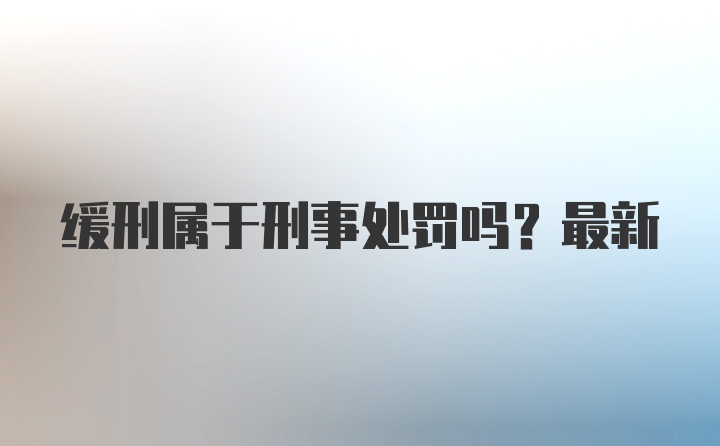 缓刑属于刑事处罚吗？最新